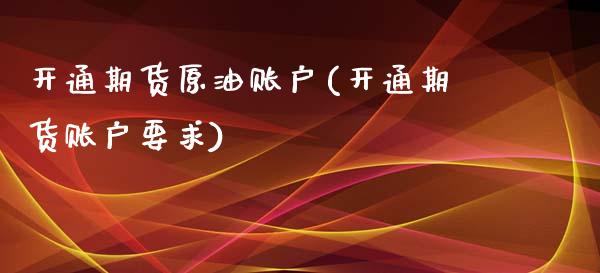 开通期货原油账户(开通期货账户要求)